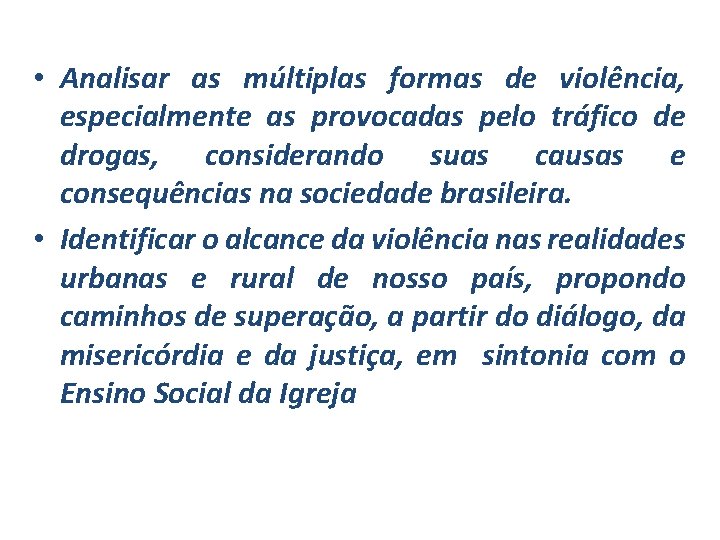 • Analisar as múltiplas formas de violência, especialmente as provocadas pelo tráfico de drogas, considerando suas causas e consequências na sociedade brasileira.

• Identificar o alcance da violência nas realidades urbanas e rural de nosso país, propondo caminhos de superação, a partir do diálogo, da misericórdia e da justiça, em sintonia com o Ensino Social da Igreja